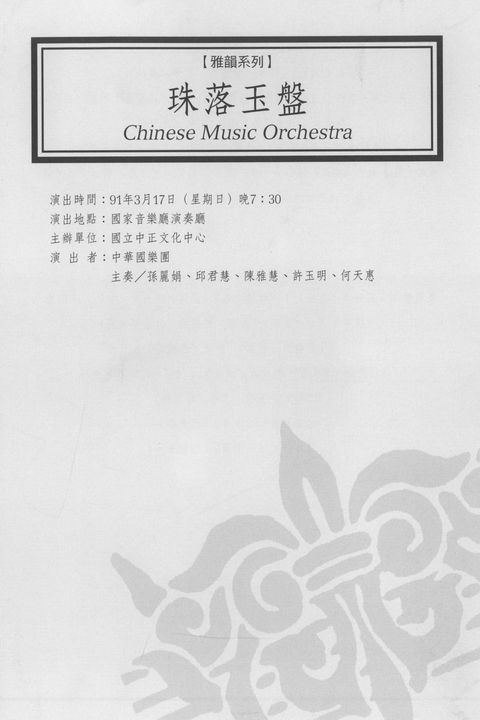 【雅韻系列】

珠落玉盤

Chinese Music Orchestra

演出時間：91年3月17日（星期日）晚7：30
演出地點：國家音樂廳演奏廳
主辦單位：國立中正文化中心
演 出 者：中華國樂團
主奏／孫麗娟、邱君慧、陳雅慧、許玉明、何天惠